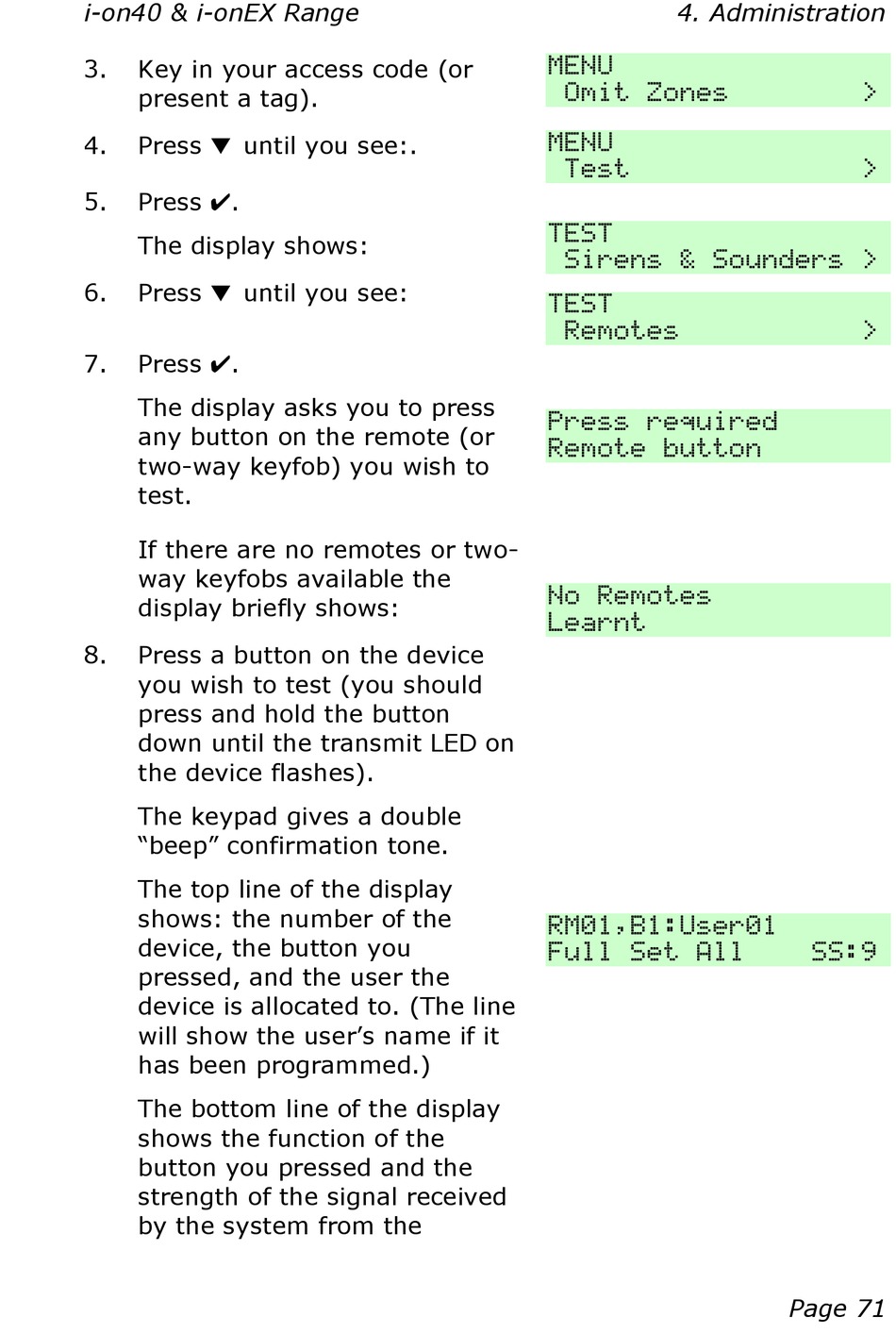 i-on40 & i-onEX Range 4. Administration

3. Key in your access code (or present a tag).

MENU
Omit Zones >

4. Press ▼ until you see:.

MENU
Test >

5. Press ✔.

The display shows:

TEST
Sirens & Sounders >

6. Press ▼ until you see:

TEST
Remotes >

7. Press ✔.

The display asks you to press any button on the remote (or two-way keyfob) you wish to test.

Press required
Remote button

If there are no remotes or two-way keyfobs available the display briefly shows:

No Remotes
Learnt

8. Press a button on the device you wish to test (you should press and hold the button down until the transmit LED on the device flashes).

The keypad gives a double “beep” confirmation tone.

The top line of the display shows: the number of the device, the button you pressed, and the user the device is allocated to. (The line will show the user’s name if it has been programmed.)

RM01,B1:User01
Full Set All SS:9

The bottom line of the display shows the function of the button you pressed and the strength of the signal received by the system from the

Page 71